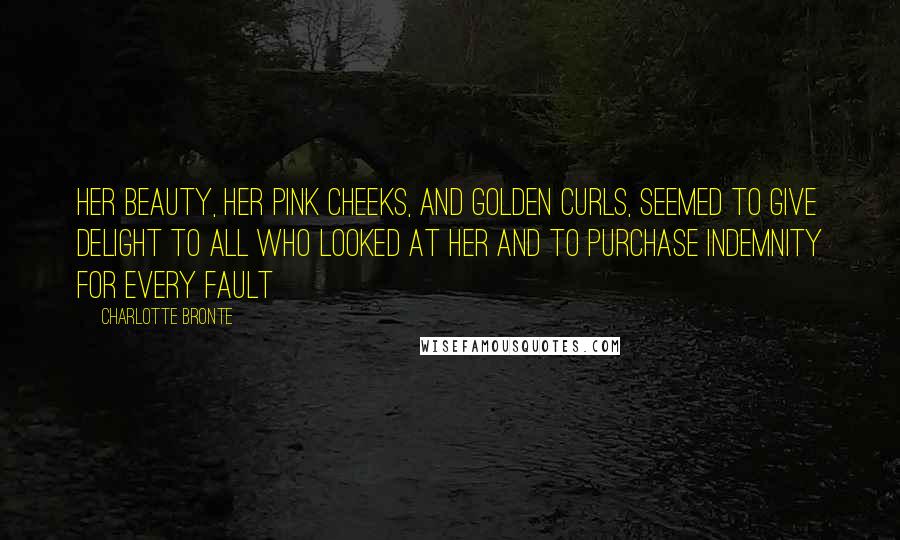 HER BEAUTY, HER PINK CHEEKS, AND GOLDEN CURLS, SEEMED TO GIVE DELIGHT TO ALL WHO LOOKED AT HER AND TO PURCHASE INDEMNITY FOR EVERY FAULT

CHARLOTTE BRONTE

WISEFAMOUSQUOTES.COM